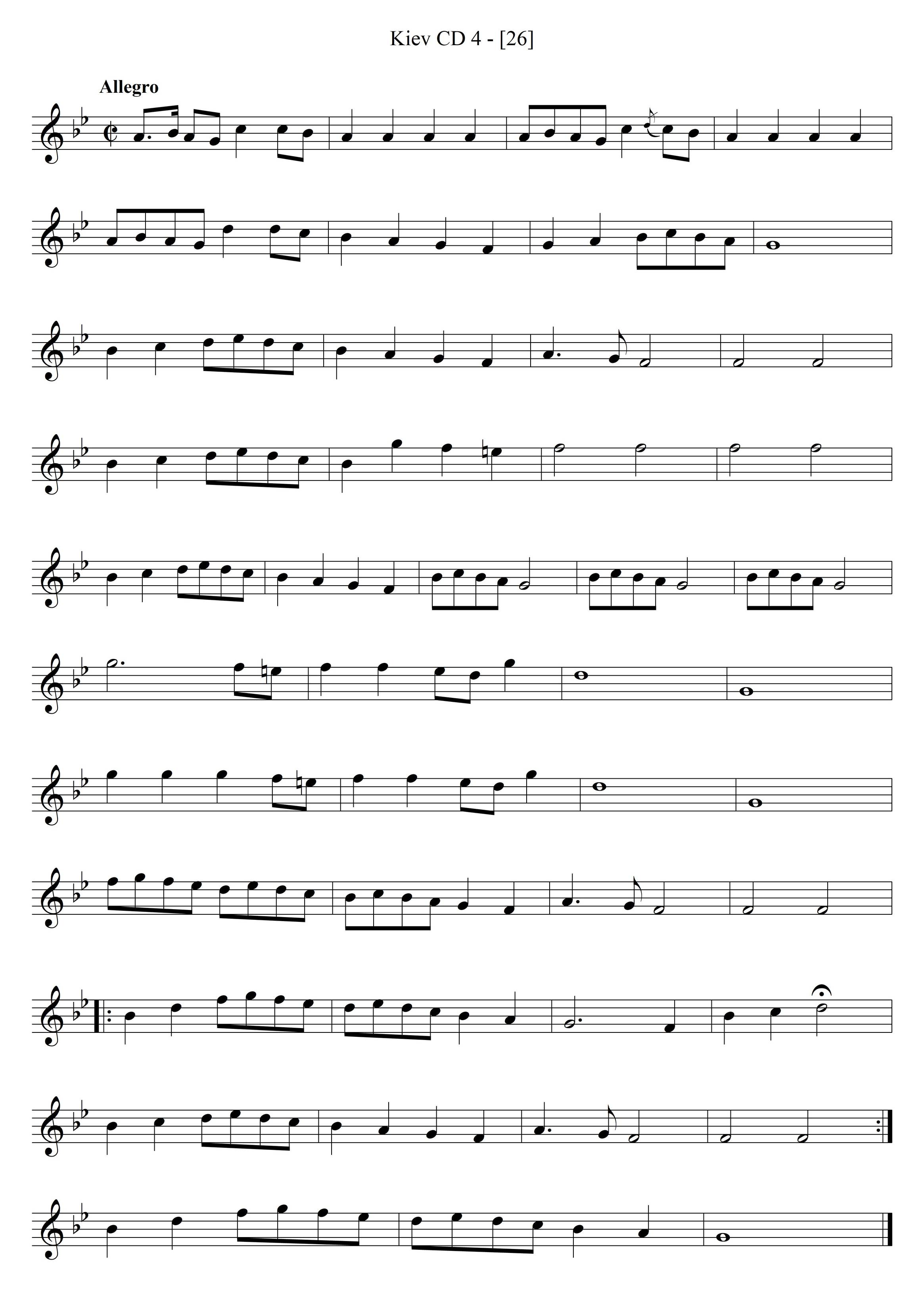 Kiev CD 4 - [26]

Allegro